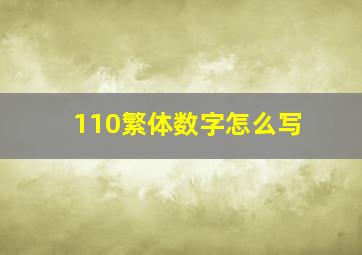 110繁体数字怎么写